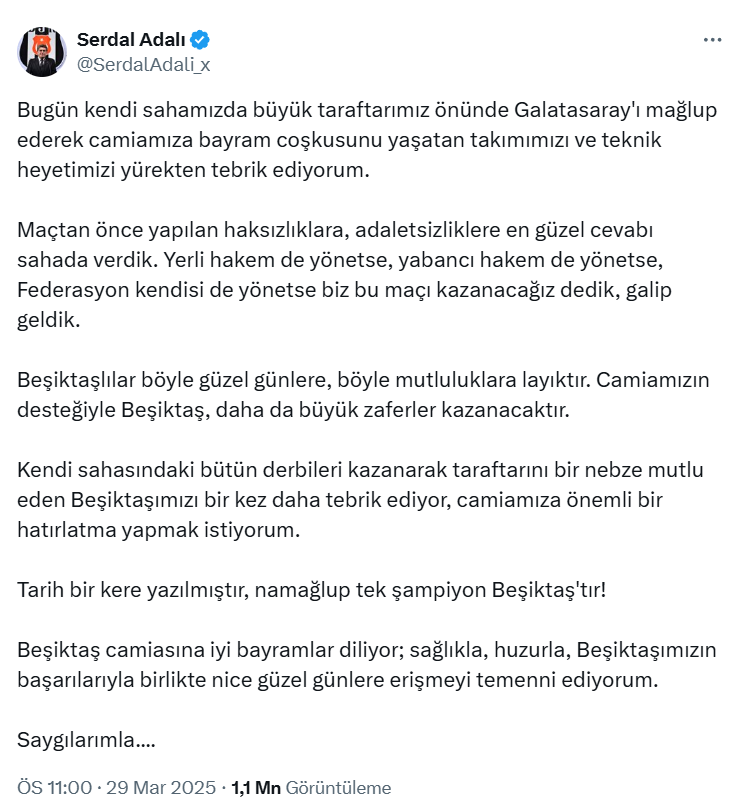 Serdal Adalı
@SerdalAdali_x

Bugün kendi sahamızda büyük taraftarımız önünde Galatasaray'ı mağlup ederek camiamıza bayram coşkusunu yaşatan takımımızı ve teknik heyetimizi yürekten tebrik ediyorum.

Maçtan önce yapılan haksızlıklara, adaletsizliklere en güzel cevabı sahada verdik. Yerli hakem de yönetse, yabancı hakem de yönetse, Federasyon kendisi de yönetse biz bu maçı kazanacağız dedik, galip geldik.

Beşiktaşlılar böyle güzel günlere, böyle mutluluklara layıktır. Camiamızın desteğiyle Beşiktaş, daha da büyük zaferler kazanacaktır.

Kendi sahasındaki bütün derbileri kazanarak taraftarını bir nebze mutlu eden Beşiktaşımızı bir kez daha tebrik ediyor, camiamıza önemli bir hatırlatma yapmak istiyorum.

Tarih bir kere yazılmıştır, namağlup tek şampiyon Beşiktaş'tır!

Beşiktaş camiasına iyi bayramlar diliyor; sağlıkla, huzurla, Beşiktaşımızın başarılarıyla birlikte nice güzel günlere erişmeyi temenni ediyorum.

Saygılarımla....

ÖS 11:00 · 29 Mar 2025 · 1,1 Mn Görüntüleme